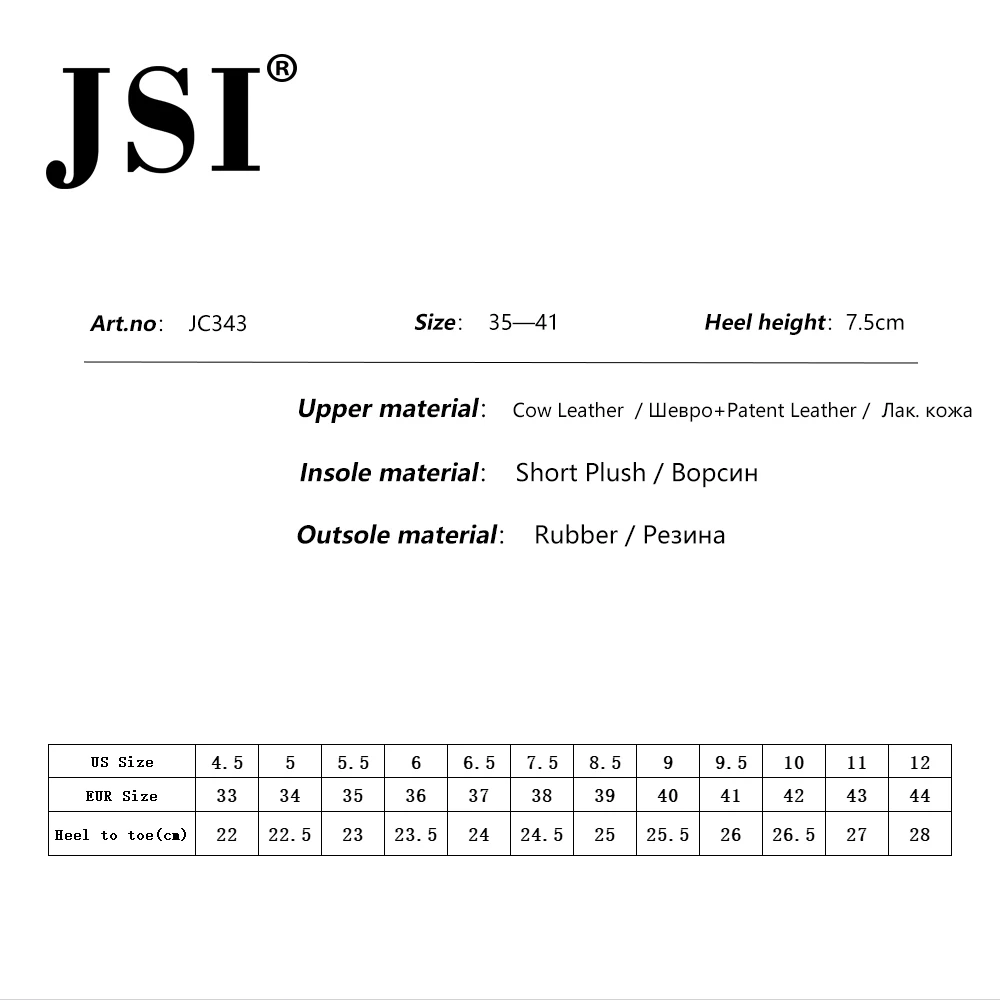 JSI®

Art.no: JC343     Size: 35—41     Heel height: 7.5cm

Upper material: Cow Leather / Шевро+Patent Leather / Лак. кожа

Insole material: Short Plush / Ворсин

Outsole material: Rubber / Резина

| US Size | 4.5 | 5 | 5.5 | 6 | 6.5 | 7.5 | 8.5 | 9 | 9.5 | 10 | 11 | 12 |
|---|---|---|---|---|---|---|---|---|---|---|---|---|
| EUR Size | 33 | 34 | 35 | 36 | 37 | 38 | 39 | 40 | 41 | 42 | 43 | 44 |
| Heel to toe(cm) | 22 | 22.5 | 23 | 23.5 | 24 | 24.5 | 25 | 25.5 | 26 | 26.5 | 27 | 28 |